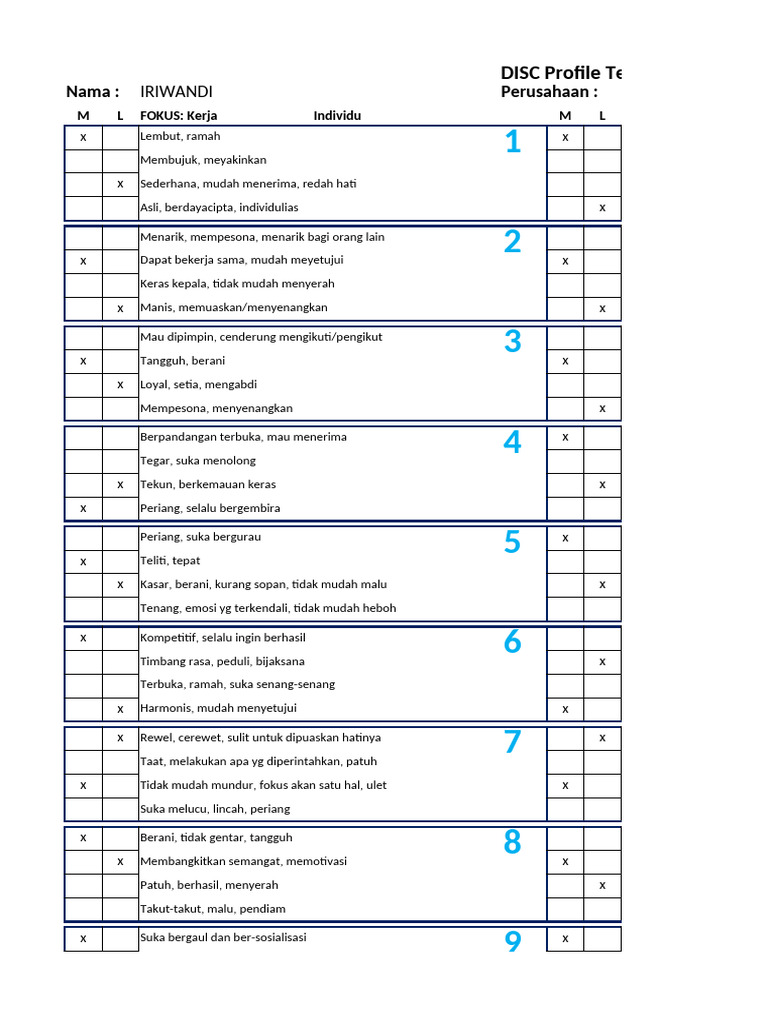 DISC Profile Te

Nama : IRIWANDI

Perusahaan :

| M | L | FOKUS: Kerja Individu | | M | L |
|---|---|---|---|---|---|
| x | | Lembut, ramah | 1 | x | |
| | | Membujuk, meyakinkan | | | |
| | x | Sederhana, mudah menerima, redah hati | | | |
| | | Asli, berdayacipta, individulias | | | x |
| | | Menarik, mempesona, menarik bagi orang lain | 2 | | |
| x | | Dapat bekerja sama, mudah meyetujui | | x | |
| | | Keras kepala, tidak mudah menyerah | | | |
| | x | Manis, memuaskan/menyenangkan | | | x |
| | | Mau dipimpin, cenderung mengikuti/pengikut | 3 | | |
| x | | Tangguh, berani | | x | |
| | x | Loyal, setia, mengabdi | | | |
| | | Mempesona, menyenangkan | | | x |
| | | Berpandangan terbuka, mau menerima | 4 | x | |
| | | Tegar, suka menolong | | | |
| | x | Tekun, berkemauan keras | | | x |
| x | | Periang, selalu bergembira | | | |
| | | Periang, suka bergurau | 5 | x | |
| x | | Teliti, tepat | | | |
| | x | Kasar, berani, kurang sopan, tidak mudah malu | | | x |
| | | Tenang, emosi yg terkendali, tidak mudah heboh | | | |
| x | | Kompetitif, selalu ingin berhasil | 6 | | |
| | | Timbang rasa, peduli, bijaksana | | | x |
| | | Terbuka, ramah, suka senang-senang | | | |
| | x | Harmonis, mudah menyetujui | | x | |
| | x | Rewel, cerewet, sulit untuk dipuaskan hatinya | 7 | | x |
| | | Taat, melakukan apa yg diperintahkan, patuh | | | |
| x | | Tidak mudah mundur, fokus akan satu hal, ulet | | x | |
| | | Suka melucu, lincah, periang | | | |
| x | | Berani, tidak gentar, tangguh | 8 | | |
| | x | Membangkitkan semangat, memotivasi | | x | |
| | | Patuh, berhasil, menyerah | | | x |
| | | Takut-takut, malu, pendiam | | | |
| x | | Suka bergaul dan ber-sosialisasi | 9 | x | |